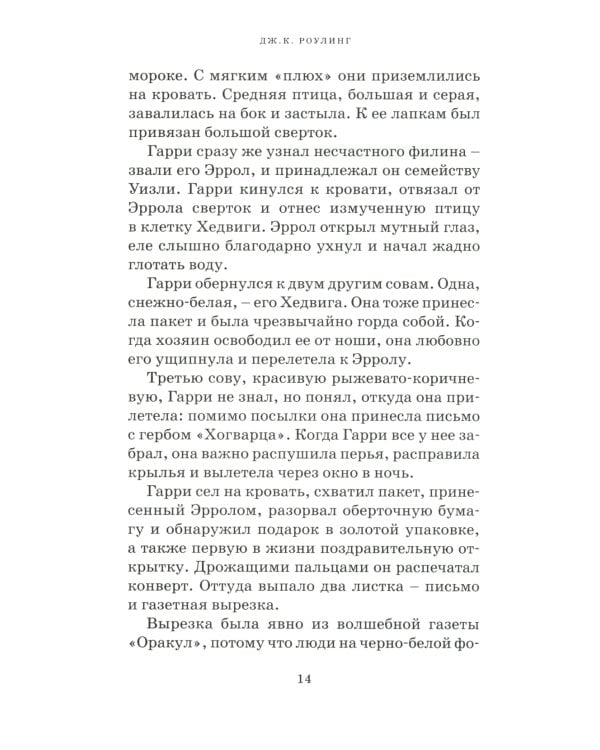 ДЖ.К. РОУЛИНГ

мороке. С мягким «плюх» они приземлились на кровать. Средняя птица, большая и серая, завалилась на бок и застыла. К ее лапкам был привязан большой сверток.

Гарри сразу же узнал несчастного филина – звали его Эррол, и принадлежал он семейству Уизли. Гарри кинулся к кровати, отвязал от Эррола сверток и отнес измученную птицу в клетку Хедвиги. Эррол открыл мутный глаз, еле слышно благодарно ухнул и начал жадно глотать воду.

Гарри обернулся к двум другим совам. Одна, снежно-белая, – его Хедвига. Она тоже принесла пакет и была чрезвычайно горда собой. Когда хозяин освободил ее от ноши, она любовно его ущипнула и перелетела к Эрролу.

Третью сову, красивую рыжевато-коричневую, Гарри не знал, но понял, откуда она прилетела: помимо посылки она принесла письмо с гербом «Хогварца». Когда Гарри все у нее забрал, она важно распушила перья, расправила крылья и вылетела через окно в ночь.

Гарри сел на кровать, схватил пакет, принесенный Эрролом, разорвал оберточную бумагу и обнаружил подарок в золотой упаковке, а также первую в жизни поздравительную открытку. Дрожащими пальцами он распечатал конверт. Оттуда выпало два листка – письмо и газетная вырезка.

Вырезка была явно из волшебной газеты «Оракул», потому что люди на черно-белой фо-

14